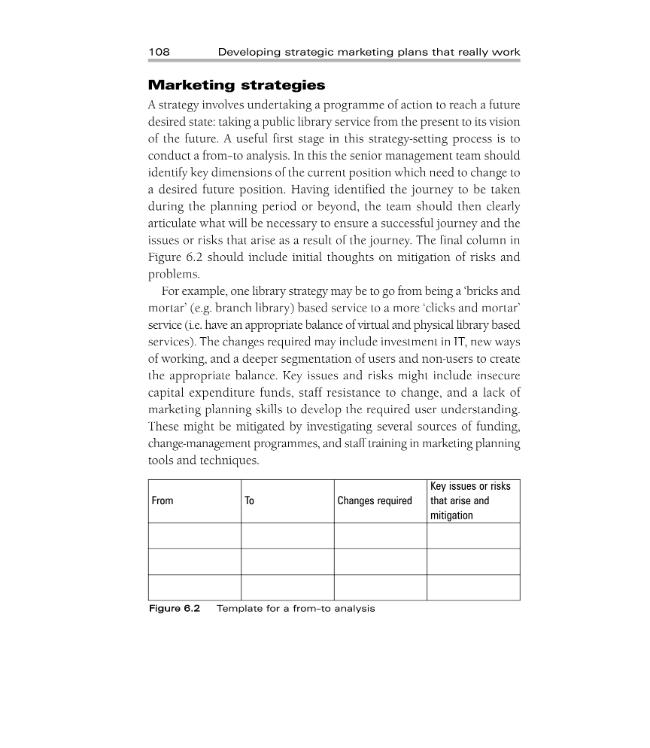 108 Developing strategic marketing plans that really work

Marketing strategies

A strategy involves undertaking a programme of action to reach a future desired state: taking a public library service from the present to its vision of the future. A useful first stage in this strategy-setting process is to conduct a from-to analysis. In this the senior management team should identify key dimensions of the current position which need to change to a desired future position. Having identified the journey to be taken during the planning period or beyond, the team should then clearly articulate what will be necessary to ensure a successful journey and the issues or risks that arise as a result of the journey. The final column in Figure 6.2 should include initial thoughts on mitigation of risks and problems.

For example, one library strategy may be to go from being a 'bricks and mortar' (e.g. branch library) based service to a more 'clicks and mortar' service (i.e. have an appropriate balance of virtual and physical library based services). The changes required may include investment in IT, new ways of working, and a deeper segmentation of users and non-users to create the appropriate balance. Key issues and risks might include insecure capital expenditure funds, staff resistance to change, and a lack of marketing planning skills to develop the required user understanding. These might be mitigated by investigating several sources of funding, change-management programmes, and staff training in marketing planning tools and techniques.

| From | To | Changes required | Key issues or risks that arise and mitigation |
|---|---|---|---|
| | | | |
| | | | |
| | | | |

Figure 6.2 Template for a from-to analysis